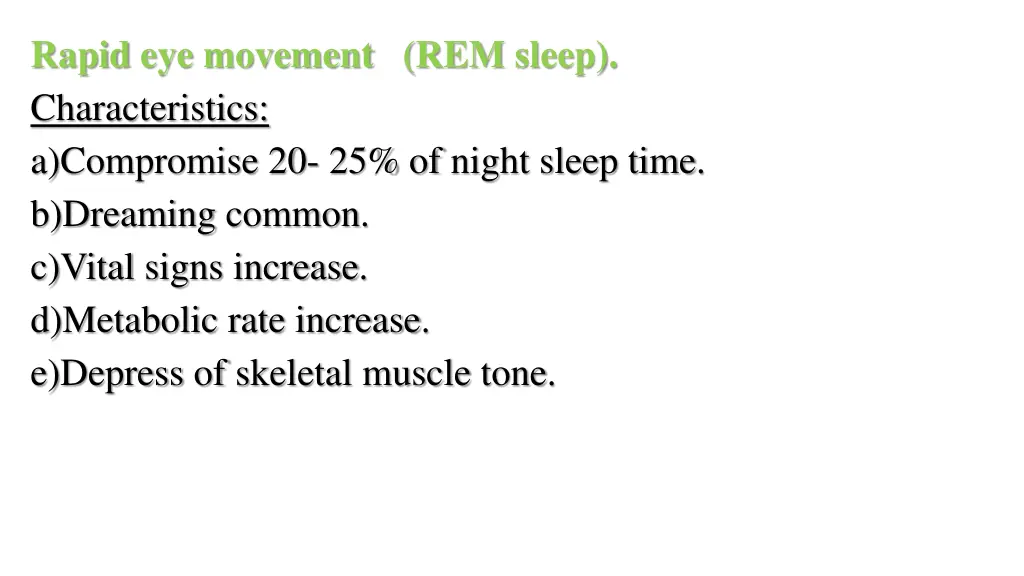 Rapid eye movement (REM sleep).

Characteristics:

a)Compromise 20- 25% of night sleep time.

b)Dreaming common.

c)Vital signs increase.

d)Metabolic rate increase.

e)Depress of skeletal muscle tone.